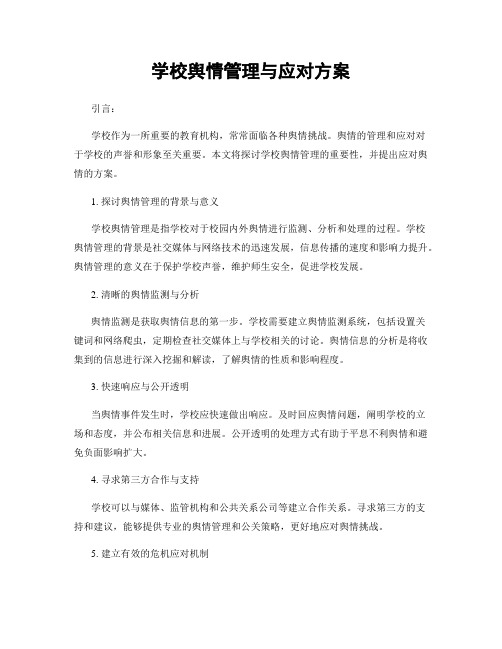 学校舆情管理与应对方案

引言：

学校作为一所重要的教育机构，常常面临各种舆情挑战。舆情的管理和应对对于学校的声誉和形象至关重要。本文将探讨学校舆情管理的重要性，并提出应对舆情的方案。

1. 探讨舆情管理的背景与意义

学校舆情管理是指学校对于校园内外舆情进行监测、分析和处理的过程。学校舆情管理的背景是社交媒体与网络技术的迅速发展，信息传播的速度和影响力提升。舆情管理的意义在于保护学校声誉，维护师生安全，促进学校发展。

2. 清晰的舆情监测与分析

舆情监测是获取舆情信息的第一步。学校需要建立舆情监测系统，包括设置关键词和网络爬虫，定期检查社交媒体上与学校相关的讨论。舆情信息的分析是将收集到的信息进行深入挖掘和解读，了解舆情的性质和影响程度。

3. 快速响应与公开透明

当舆情事件发生时，学校应快速做出响应。及时回应舆情问题，阐明学校的立场和态度，并公布相关信息和进展。公开透明的处理方式有助于平息不利舆情和避免负面影响扩大。

4. 寻求第三方合作与支持

学校可以与媒体、监管机构和公共关系公司等建立合作关系。寻求第三方的支持和建议，能够提供专业的舆情管理和公关策略，更好地应对舆情挑战。

5. 建立有效的危机应对机制